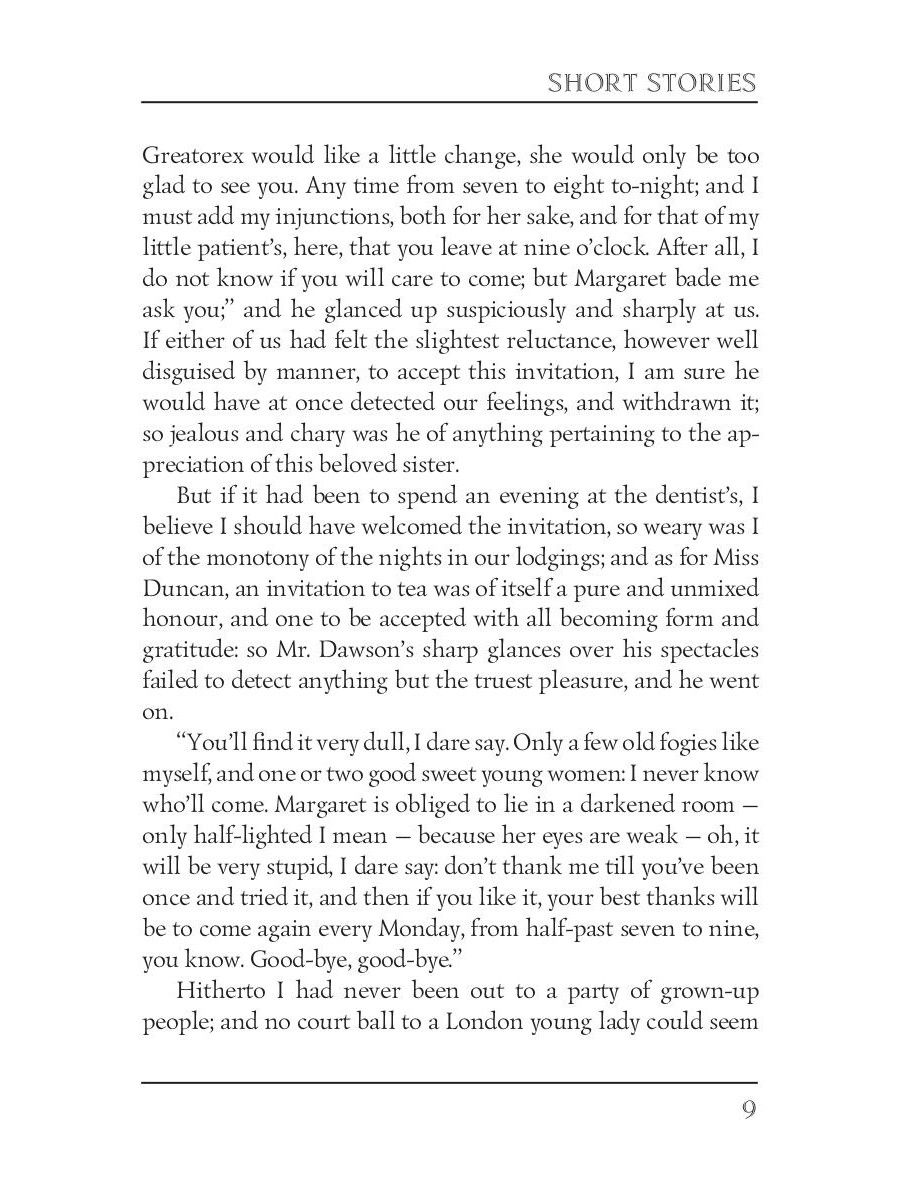 SHORT STORIES

Greatorex would like a little change, she would only be too glad to see you. Any time from seven to eight to-night; and I must add my injunctions, both for her sake, and for that of my little patient's, here, that you leave at nine o'clock. After all, I do not know if you will care to come; but Margaret bade me ask you;" and he glanced up suspiciously and sharply at us. If either of us had felt the slightest reluctance, however well disguised by manner, to accept this invitation, I am sure he would have at once detected our feelings, and withdrawn it; so jealous and chary was he of anything pertaining to the appreciation of this beloved sister.

But if it had been to spend an evening at the dentist's, I believe I should have welcomed the invitation, so weary was I of the monotony of the nights in our lodgings; and as for Miss Duncan, an invitation to tea was of itself a pure and unmixed honour, and one to be accepted with all becoming form and gratitude: so Mr. Dawson's sharp glances over his spectacles failed to detect anything but the truest pleasure, and he went on.

"You'll find it very dull, I dare say. Only a few old fogies like myself, and one or two good sweet young women: I never know who'll come. Margaret is obliged to lie in a darkened room — only half-lighted I mean — because her eyes are weak — oh, it will be very stupid, I dare say: don't thank me till you've been once and tried it, and then if you like it, your best thanks will be to come again every Monday, from half-past seven to nine, you know. Good-bye, good-bye."

Hitherto I had never been out to a party of grown-up people; and no court ball to a London young lady could seem

9